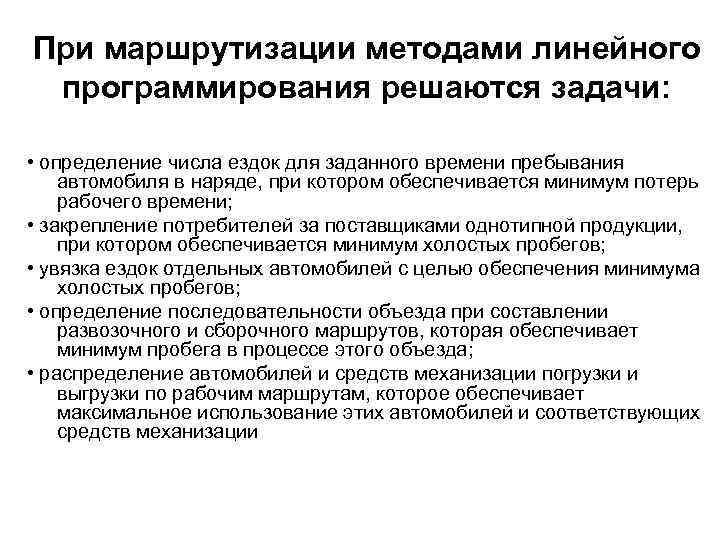 При маршрутизации методами линейного программирования решаются задачи:

• определение числа ездок для заданного времени пребывания автомобиля в наряде, при котором обеспечивается минимум потерь рабочего времени;

• закрепление потребителей за поставщиками однотипной продукции, при котором обеспечивается минимум холостых пробегов;

• увязка ездок отдельных автомобилей с целью обеспечения минимума холостых пробегов;

• определение последовательности объезда при составлении развозочного и сборочного маршрутов, которая обеспечивает минимум пробега в процессе этого объезда;

• распределение автомобилей и средств механизации погрузки и выгрузки по рабочим маршрутам, которое обеспечивает максимальное использование этих автомобилей и соответствующих средств механизации